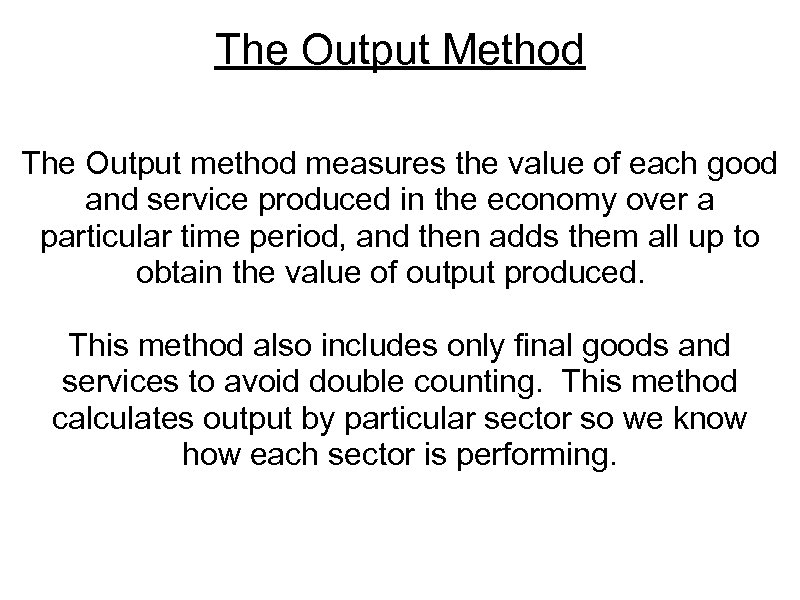 The Output Method

The Output method measures the value of each good and service produced in the economy over a particular time period, and then adds them all up to obtain the value of output produced.

This method also includes only final goods and services to avoid double counting.  This method calculates output by particular sector so we know how each sector is performing.